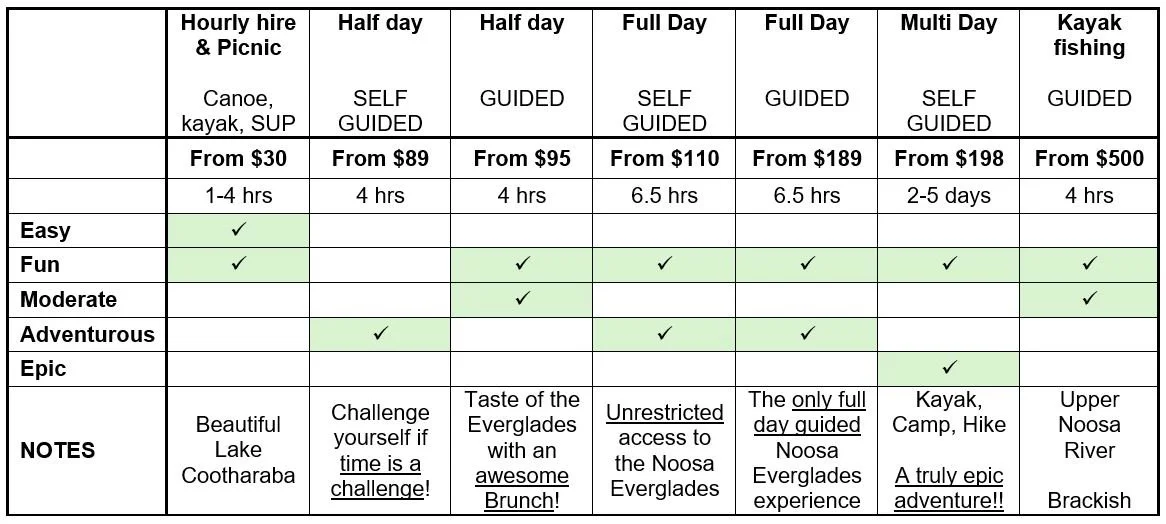 |  | Hourly hire & Picnic Canoe, kayak, SUP | Half day SELF GUIDED | Half day GUIDED | Full Day SELF GUIDED | Full Day GUIDED | Multi Day SELF GUIDED | Kayak fishing GUIDED |
|---|---|---|---|---|---|---|---|
|  | From $30 | From $89 | From $95 | From $110 | From $189 | From $198 | From $500 |
|  | 1-4 hrs | 4 hrs | 4 hrs | 6.5 hrs | 6.5 hrs | 2-5 days | 4 hrs |
| Easy | ✓ |  |  |  |  |  |  |
| Fun | ✓ |  | ✓ | ✓ | ✓ | ✓ | ✓ |
| Moderate |  |  | ✓ |  |  |  | ✓ |
| Adventurous |  | ✓ |  | ✓ | ✓ |  |  |
| Epic |  |  |  |  |  | ✓ |  |
| NOTES | Beautiful Lake Cootharaba | Challenge yourself if time is a challenge! | Taste of the Everglades with an awesome Brunch! | Unrestricted access to the Noosa Everglades | The only full day guided Noosa Everglades experience | Kayak, Camp, Hike A truly epic adventure!! | Upper Noosa River Brackish |